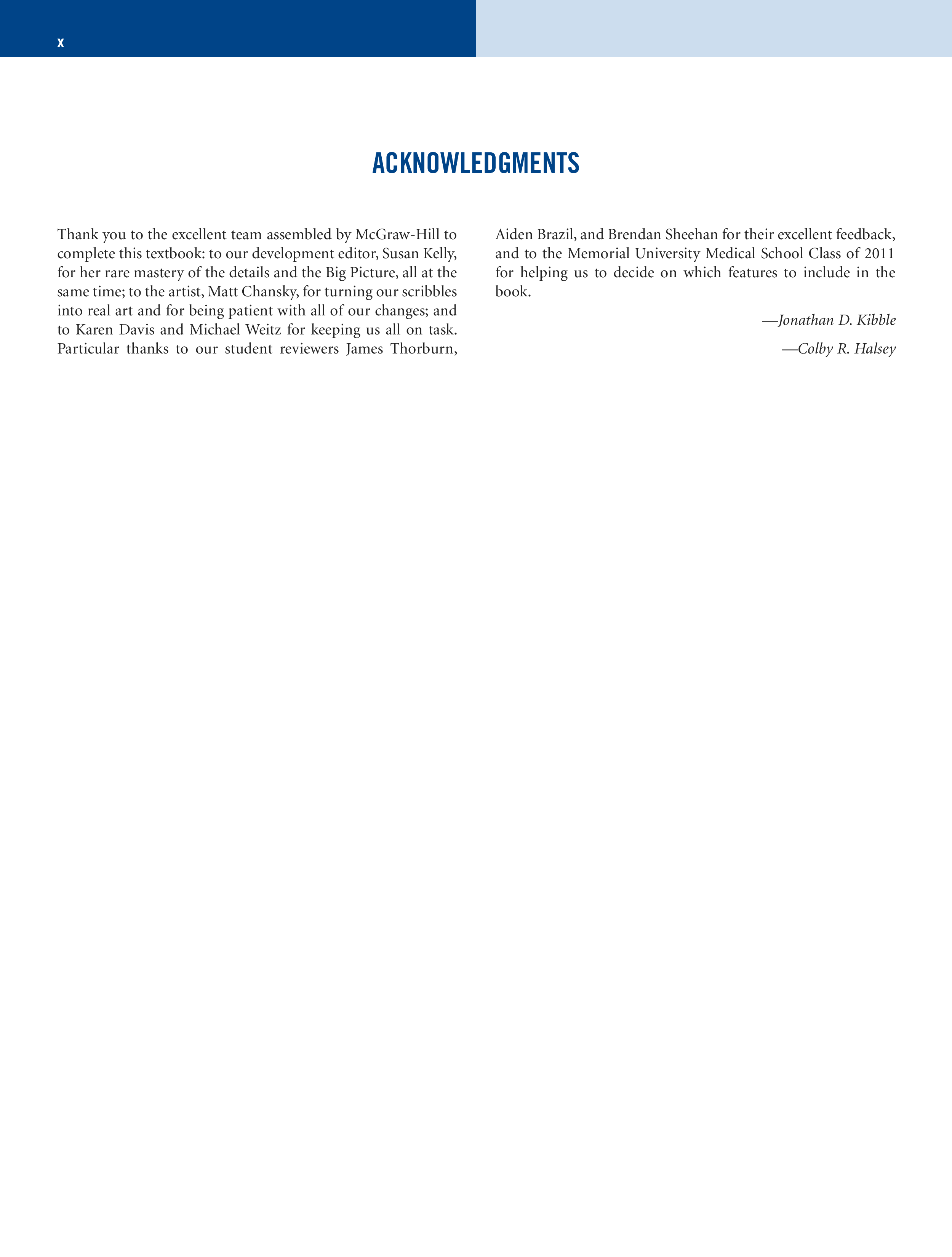 x

ACKNOWLEDGMENTS

Thank you to the excellent team assembled by McGraw-Hill to complete this textbook: to our development editor, Susan Kelly, for her rare mastery of the details and the Big Picture, all at the same time; to the artist, Matt Chansky, for turning our scribbles into real art and for being patient with all of our changes; and to Karen Davis and Michael Weitz for keeping us all on task. Particular thanks to our student reviewers James Thorburn, Aiden Brazil, and Brendan Sheehan for their excellent feedback, and to the Memorial University Medical School Class of 2011 for helping us to decide on which features to include in the book.

—Jonathan D. Kibble

—Colby R. Halsey